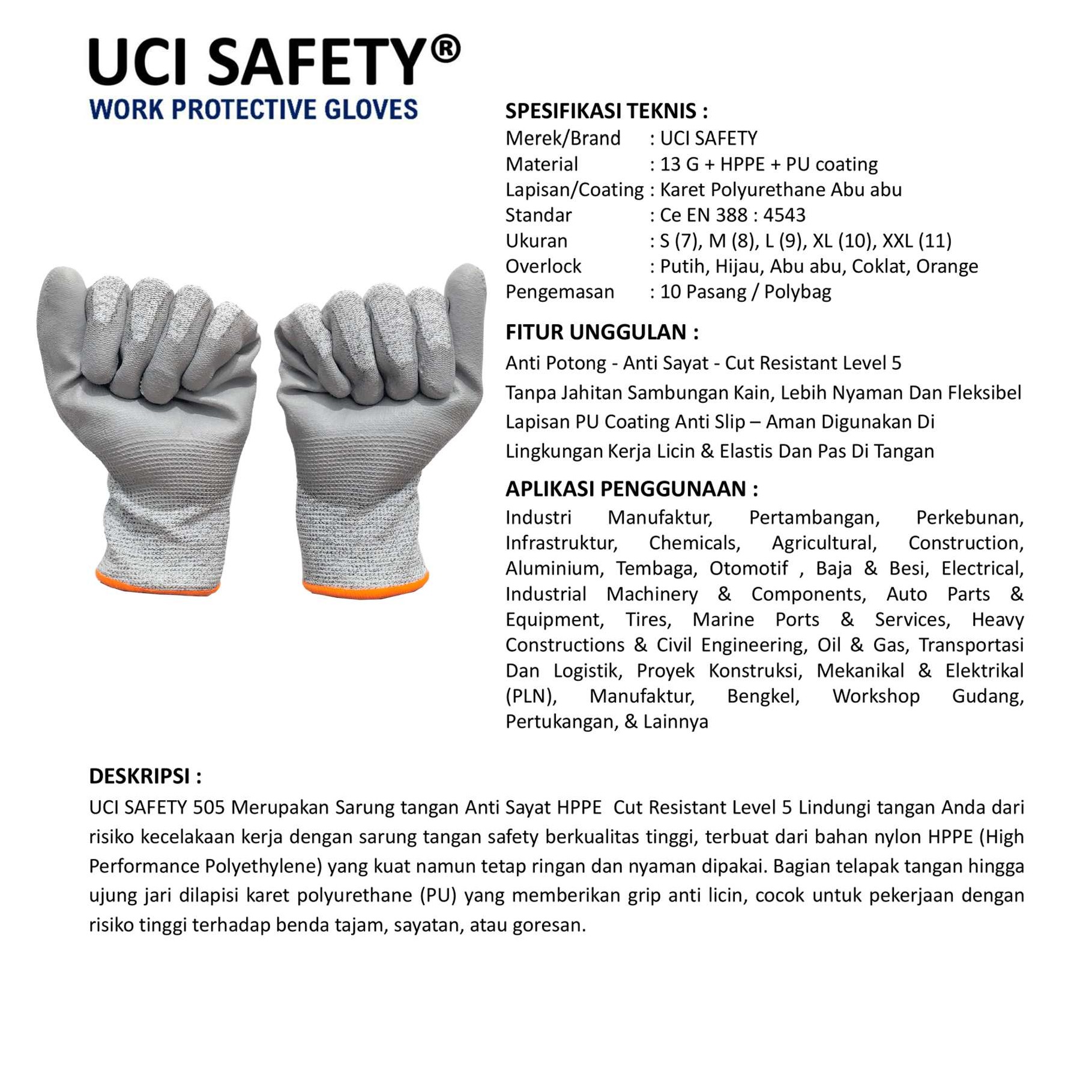 UCI SAFETY®
WORK PROTECTIVE GLOVES

SPESIFIKASI TEKNIS :
Merek/Brand : UCI SAFETY
Material : 13 G + HPPE + PU coating
Lapisan/Coating : Karet Polyurethane Abu abu
Standar : Ce EN 388 : 4543
Ukuran : S (7), M (8), L (9), XL (10), XXL (11)
Overlock : Putih, Hijau, Abu abu, Coklat, Orange
Pengemasan : 10 Pasang / Polybag

FITUR UNGGULAN :
Anti Potong - Anti Sayat - Cut Resistant Level 5
Tanpa Jahitan Sambungan Kain, Lebih Nyaman Dan Fleksibel
Lapisan PU Coating Anti Slip – Aman Digunakan Di Lingkungan Kerja Licin & Elastis Dan Pas Di Tangan

APLIKASI PENGGUNAAN :
Industri Manufaktur, Pertambangan, Perkebunan, Infrastruktur, Chemicals, Agricultural, Construction, Aluminium, Tembaga, Otomotif , Baja & Besi, Electrical, Industrial Machinery & Components, Auto Parts & Equipment, Tires, Marine Ports & Services, Heavy Constructions & Civil Engineering, Oil & Gas, Transportasi Dan Logistik, Proyek Konstruksi, Mekanikal & Elektrikal (PLN), Manufaktur, Bengkel, Workshop Gudang, Pertukangan, & Lainnya

DESKRIPSI :
UCI SAFETY 505 Merupakan Sarung tangan Anti Sayat HPPE Cut Resistant Level 5 Lindungi tangan Anda dari risiko kecelakaan kerja dengan sarung tangan safety berkualitas tinggi, terbuat dari bahan nylon HPPE (High Performance Polyethylene) yang kuat namun tetap ringan dan nyaman dipakai. Bagian telapak tangan hingga ujung jari dilapisi karet polyurethane (PU) yang memberikan grip anti licin, cocok untuk pekerjaan dengan risiko tinggi terhadap benda tajam, sayatan, atau goresan.